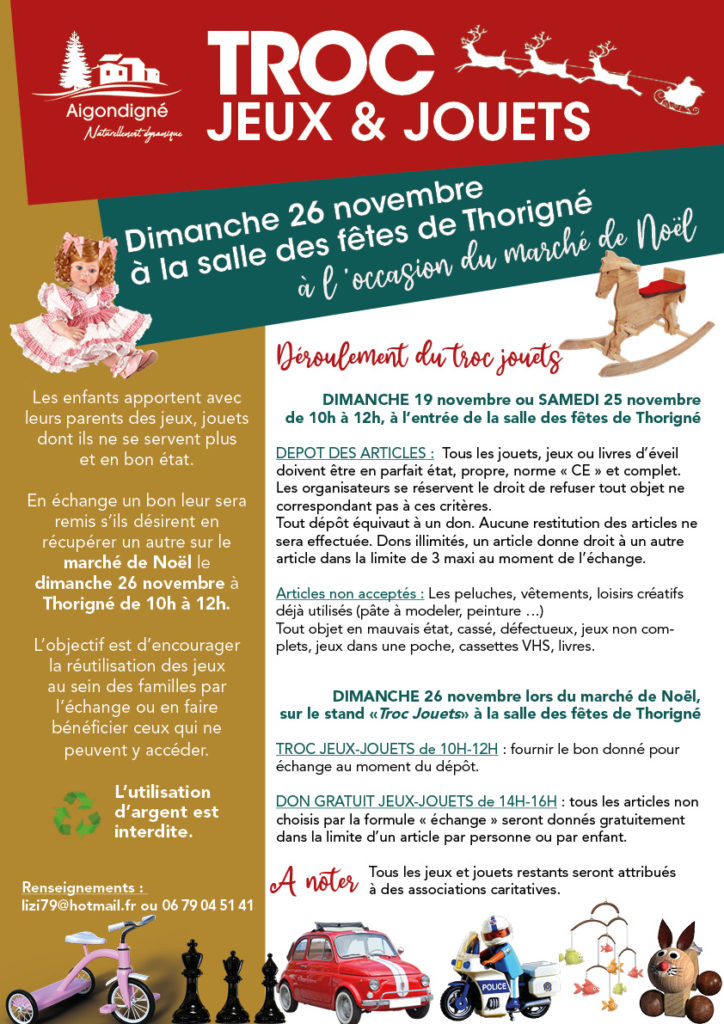 Aigondigné
Naturellement dynamique

TROC
JEUX & JOUETS

Dimanche 26 novembre
à la salle des fêtes de Thorigné
à l'occasion du marché de Noël

Les enfants apportent avec leurs parents des jeux, jouets dont ils ne se servent plus et en bon état.

En échange un bon leur sera remis s'ils désirent en récupérer un autre sur le marché de Noël le dimanche 26 novembre à Thorigné de 10h à 12h.

L'objectif est d'encourager la réutilisation des jeux au sein des familles par l'échange ou en faire bénéficier ceux qui ne peuvent y accéder.

L'utilisation d'argent est interdite.

Renseignements :
lizi79@hotmail.fr ou 06 79 04 51 41

Déroulement du troc jouets

DIMANCHE 19 novembre ou SAMEDI 25 novembre de 10h à 12h, à l'entrée de la salle des fêtes de Thorigné

DEPOT DES ARTICLES : Tous les jouets, jeux ou livres d'éveil doivent être en parfait état, propre, norme « CE » et complet. Les organisateurs se réservent le droit de refuser tout objet ne correspondant pas à ces critères.
Tout dépôt équivaut à un don. Aucune restitution des articles ne sera effectuée. Dons illimités, un article donne droit à un autre article dans la limite de 3 maxi au moment de l'échange.

Articles non acceptés : Les peluches, vêtements, loisirs créatifs déjà utilisés (pâte à modeler, peinture ...)
Tout objet en mauvais état, cassé, défectueux, jeux non complets, jeux dans une poche, cassettes VHS, livres.

DIMANCHE 26 novembre lors du marché de Noël, sur le stand «Troc Jouets» à la salle des fêtes de Thorigné

TROC JEUX-JOUETS de 10H-12H : fournir le bon donné pour échange au moment du dépôt.

DON GRATUIT JEUX-JOUETS de 14H-16H : tous les articles non choisis par la formule « échange » seront donnés gratuitement dans la limite d'un article par personne ou par enfant.

A noter Tous les jeux et jouets restants seront attribués à des associations caritatives.

POLICE